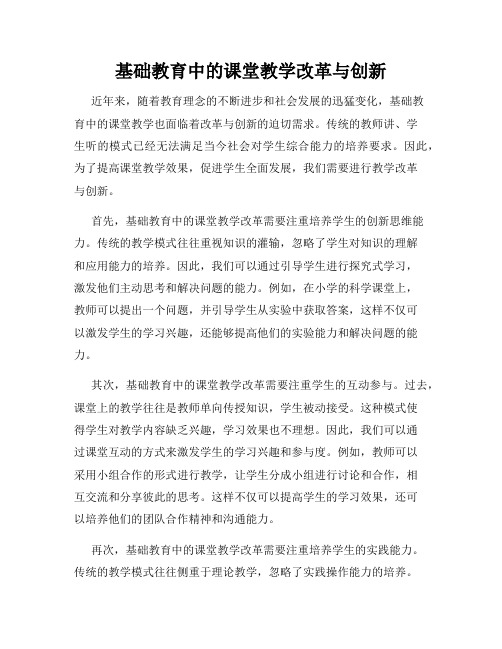 基础教育中的课堂教学改革与创新

近年来，随着教育理念的不断进步和社会发展的迅猛变化，基础教育中的课堂教学也面临着改革与创新的迫切需求。传统的教师讲、学生听的模式已经无法满足当今社会对学生综合能力的培养要求。因此，为了提高课堂教学效果，促进学生全面发展，我们需要进行教学改革与创新。

首先，基础教育中的课堂教学改革需要注重培养学生的创新思维能力。传统的教学模式往往重视知识的灌输，忽略了学生对知识的理解和应用能力的培养。因此，我们可以通过引导学生进行探究式学习，激发他们主动思考和解决问题的能力。例如，在小学的科学课堂上，教师可以提出一个问题，并引导学生从实验中获取答案，这样不仅可以激发学生的学习兴趣，还能够提高他们的实验能力和解决问题的能力。

其次，基础教育中的课堂教学改革需要注重学生的互动参与。过去，课堂上的教学往往是教师单向传授知识，学生被动接受。这种模式使得学生对教学内容缺乏兴趣，学习效果也不理想。因此，我们可以通过课堂互动的方式来激发学生的学习兴趣和参与度。例如，教师可以采用小组合作的形式进行教学，让学生分成小组进行讨论和合作，相互交流和分享彼此的思考。这样不仅可以提高学生的学习效果，还可以培养他们的团队合作精神和沟通能力。

再次，基础教育中的课堂教学改革需要注重培养学生的实践能力。传统的教学模式往往侧重于理论教学，忽略了实践操作能力的培养。